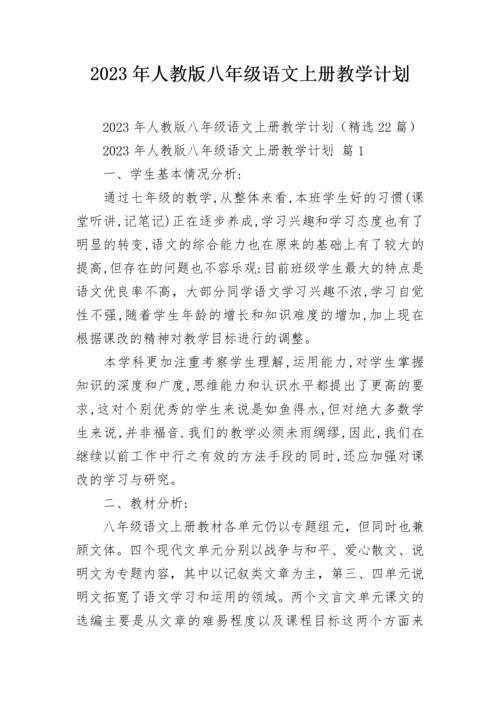 2023 年人教版八年级语文上册教学计划

2023 年人教版八年级语文上册教学计划（精选 22 篇）

2023 年人教版八年级语文上册教学计划 篇 1

一、学生基本情况分析:

通过七年级的教学,从整体来看,本班学生好的习惯(课堂听讲,记笔记)正在逐步养成,学习兴趣和学习态度也有了明显的转变,语文的综合能力也在原来的基础上有了较大的提高,但存在的问题也不容乐观:目前班级学生最大的特点是语文优良率不高，大部分同学语文学习兴趣不浓,学习自觉性不强,随着学生年龄的增长和知识难度的增加,加上现在根据课改的精神对教学目标进行的调整。

本学科更加注重考察学生理解,运用能力,对学生掌握知识的深度和广度,思维能力和认识水平都提出了更高的要求,这对个别优秀的学生来说是如鱼得水,但对绝大多数学生来说,并非福音.我们的教学必须未雨绸缪,因此,我们在继续以前工作中行之有效的方法手段的同时,还应加强对课改的学习与研究。

二、教材分析:

八年级语文上册教材各单元仍以专题组元，但同时也兼顾文体。四个现代文单元分别以战争与和平、爱心散文、说明文为专题内容，其中以记叙类文章为主，第三、四单元说明文拓宽了语文学习和运用的领域。两个文言文单元课文的选编主要是从文章的难易程度以及课程目标这两个方面来